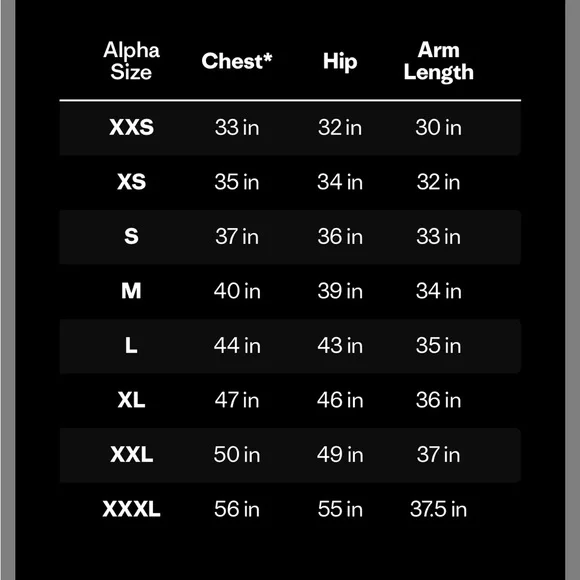 | Alpha Size | Chest* | Hip | Arm Length |
|---|---|---|---|
| XXS | 33 in | 32 in | 30 in |
| XS | 35 in | 34 in | 32 in |
| S | 37 in | 36 in | 33 in |
| M | 40 in | 39 in | 34 in |
| L | 44 in | 43 in | 35 in |
| XL | 47 in | 46 in | 36 in |
| XXL | 50 in | 49 in | 37 in |
| XXXL | 56 in | 55 in | 37.5 in |